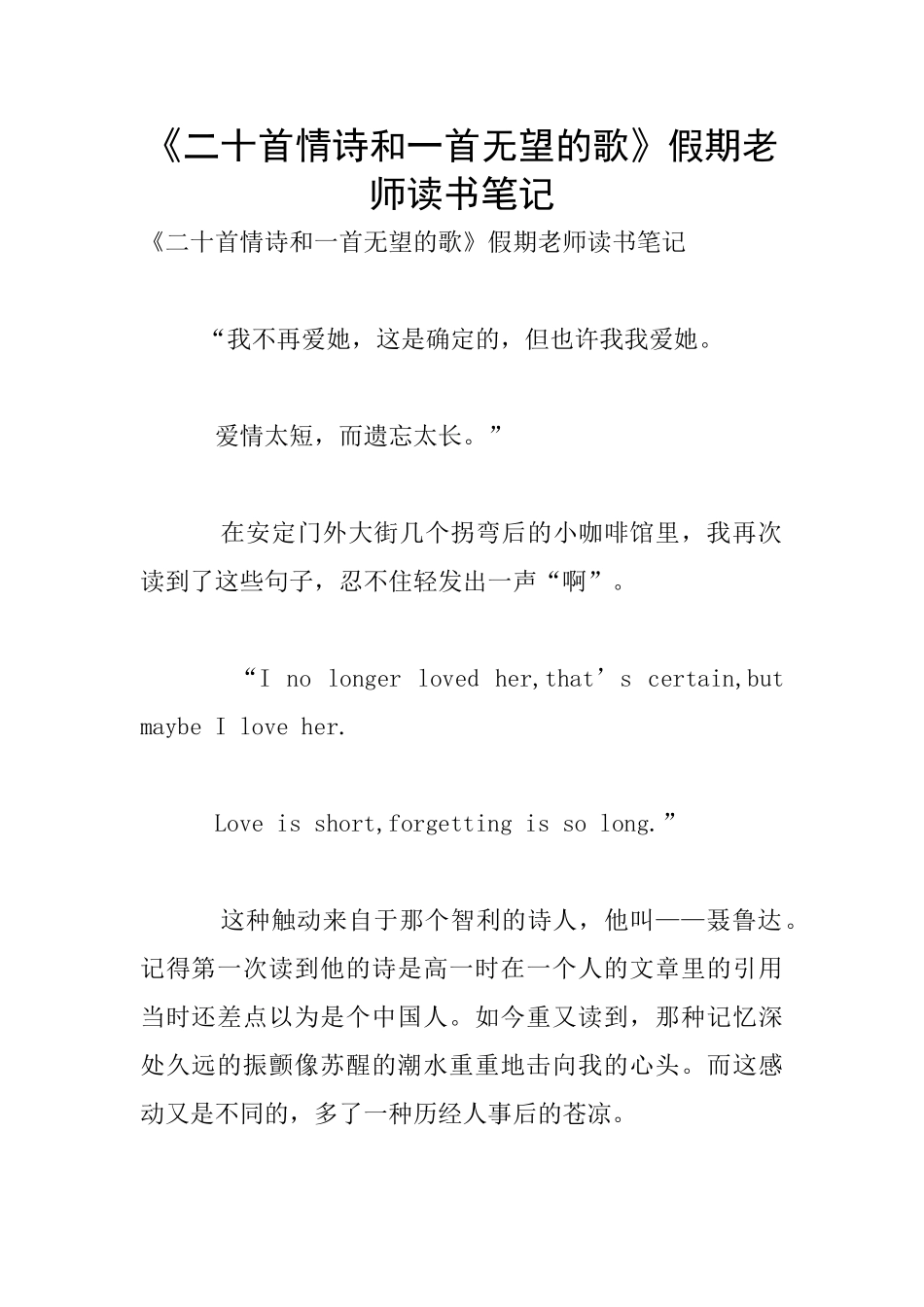 《二十首情诗和一首无望的歌》假期老师读书笔记

《二十首情诗和一首无望的歌》假期老师读书笔记

“我不再爱她，这是确定的，但也许我我爱她。

爱情太短，而遗忘太长。”

在安定门外大街几个拐弯后的小咖啡馆里，我再次读到了这些句子，忍不住轻发出一声“啊”。

“I no longer loved her,that’s certain,but maybe I love her.

Love is short,forgetting is so long.”

这种触动来自于那个智利的诗人，他叫——聂鲁达。记得第一次读到他的诗是高一时在一个人的文章里的引用当时还差点以为是个中国人。如今重又读到，那种记忆深处久远的振颤像苏醒的潮水重重地击向我的心头。而这感动又是不同的，多了一种历经人事后的苍凉。